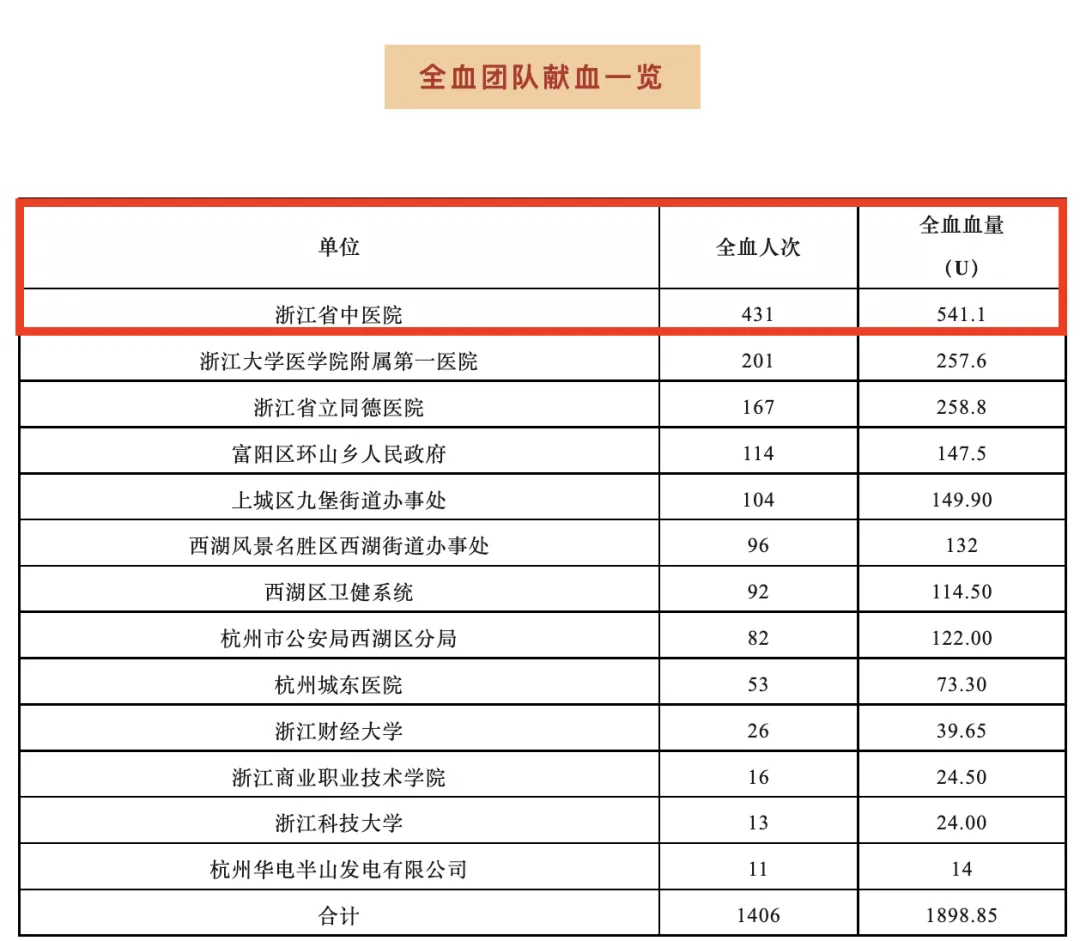 全血团队献血一览

| 单位 | 全血人次 | 全血血量（U） |
|---|---|---|
| 浙江省中医院 | 431 | 541.1 |
| 浙江大学医学院附属第一医院 | 201 | 257.6 |
| 浙江省立同德医院 | 167 | 258.8 |
| 富阳区环山乡人民政府 | 114 | 147.5 |
| 上城区九堡街道办事处 | 104 | 149.90 |
| 西湖风景名胜区西湖街道办事处 | 96 | 132 |
| 西湖区卫健系统 | 92 | 114.50 |
| 杭州市公安局西湖区分局 | 82 | 122.00 |
| 杭州城东医院 | 53 | 73.30 |
| 浙江财经大学 | 26 | 39.65 |
| 浙江商业职业技术学院 | 16 | 24.50 |
| 浙江科技大学 | 13 | 24.00 |
| 杭州华电半山发电有限公司 | 11 | 14 |
| 合计 | 1406 | 1898.85 |